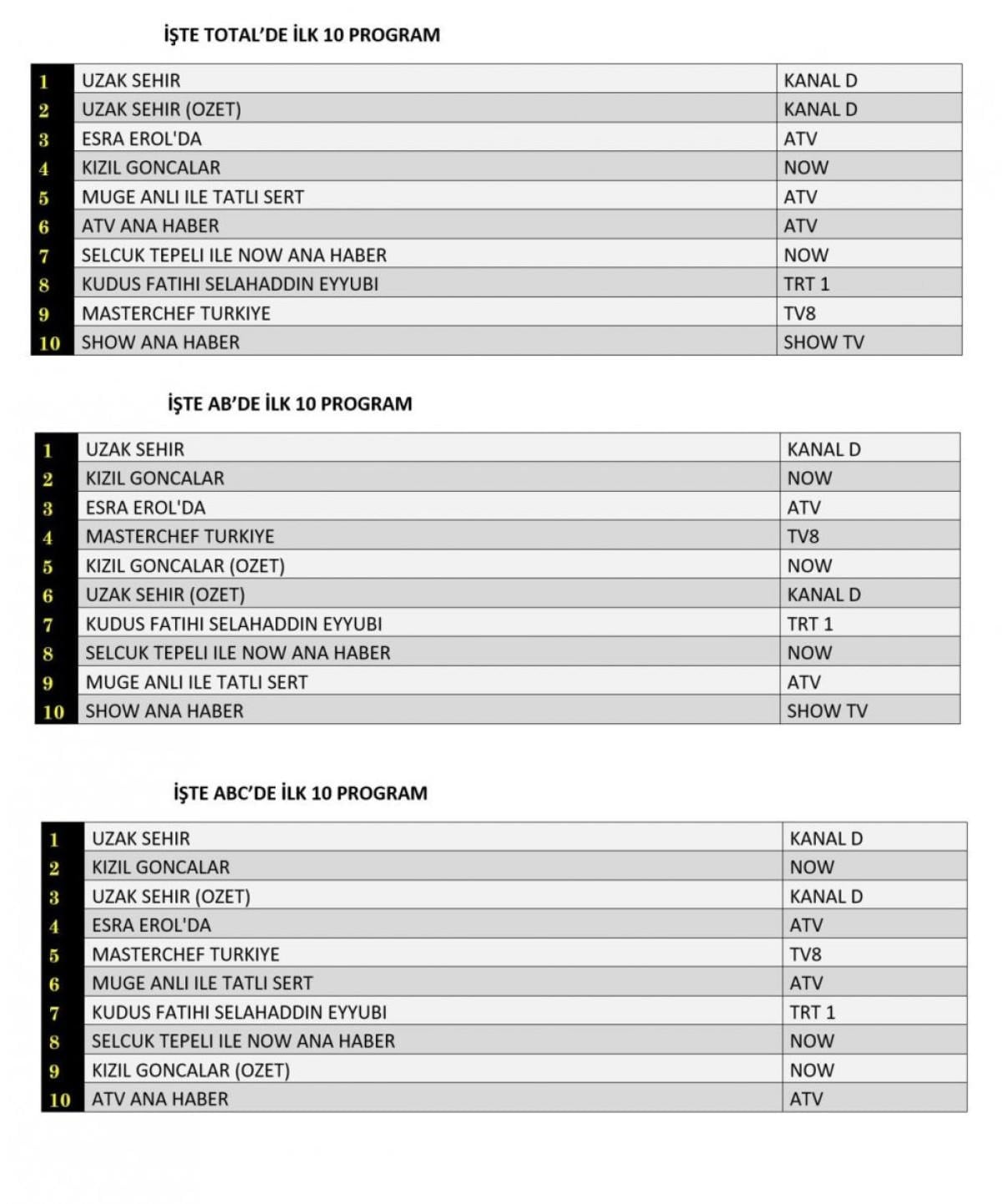 İŞTE TOTAL'DE İLK 10 PROGRAM

| 1 | UZAK SEHIR | KANAL D |
|---|---|---|
| 2 | UZAK SEHIR (OZET) | KANAL D |
| 3 | ESRA EROL'DA | ATV |
| 4 | KIZIL GONCALAR | NOW |
| 5 | MUGE ANLI ILE TATLI SERT | ATV |
| 6 | ATV ANA HABER | ATV |
| 7 | SELCUK TEPELI ILE NOW ANA HABER | NOW |
| 8 | KUDUS FATIHI SELAHADDIN EYYUBI | TRT 1 |
| 9 | MASTERCHEF TURKIYE | TV8 |
| 10 | SHOW ANA HABER | SHOW TV |

İŞTE AB'DE İLK 10 PROGRAM

| 1 | UZAK SEHIR | KANAL D |
|---|---|---|
| 2 | KIZIL GONCALAR | NOW |
| 3 | ESRA EROL'DA | ATV |
| 4 | MASTERCHEF TURKIYE | TV8 |
| 5 | KIZIL GONCALAR (OZET) | NOW |
| 6 | UZAK SEHIR (OZET) | KANAL D |
| 7 | KUDUS FATIHI SELAHADDIN EYYUBI | TRT 1 |
| 8 | SELCUK TEPELI ILE NOW ANA HABER | NOW |
| 9 | MUGE ANLI ILE TATLI SERT | ATV |
| 10 | SHOW ANA HABER | SHOW TV |

İŞTE ABC'DE İLK 10 PROGRAM

| 1 | UZAK SEHIR | KANAL D |
|---|---|---|
| 2 | KIZIL GONCALAR | NOW |
| 3 | UZAK SEHIR (OZET) | KANAL D |
| 4 | ESRA EROL'DA | ATV |
| 5 | MASTERCHEF TURKIYE | TV8 |
| 6 | MUGE ANLI ILE TATLI SERT | ATV |
| 7 | KUDUS FATIHI SELAHADDIN EYYUBI | TRT 1 |
| 8 | SELCUK TEPELI ILE NOW ANA HABER | NOW |
| 9 | KIZIL GONCALAR (OZET) | NOW |
| 10 | ATV ANA HABER | ATV |